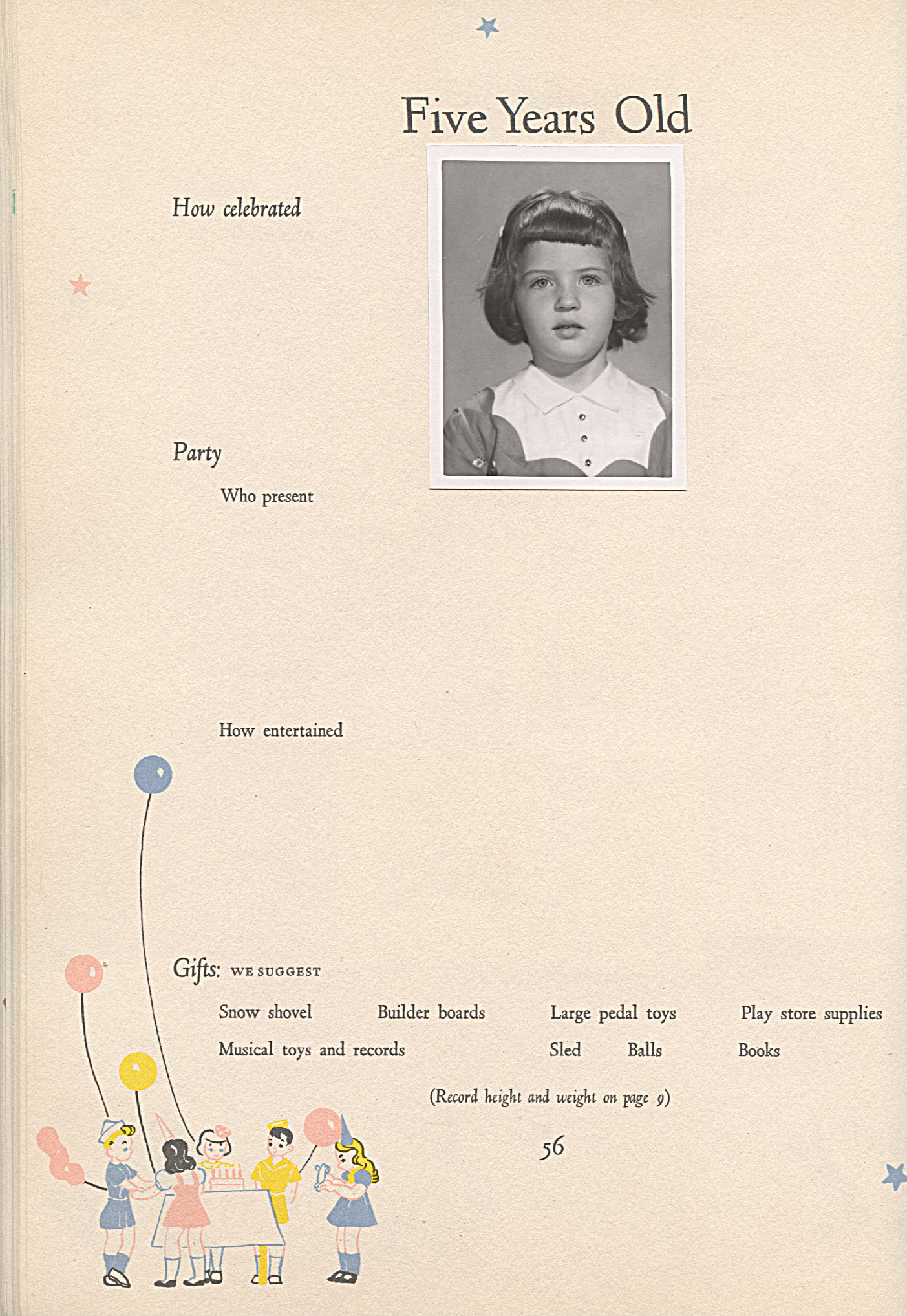 Five Years Old

How celebrated

Party

Who present

How entertained

Gifts: WE SUGGEST

Snow shovel    Builder boards    Large pedal toys    Play store supplies

Musical toys and records    Sled    Balls    Books

(Record height and weight on page 9)

56